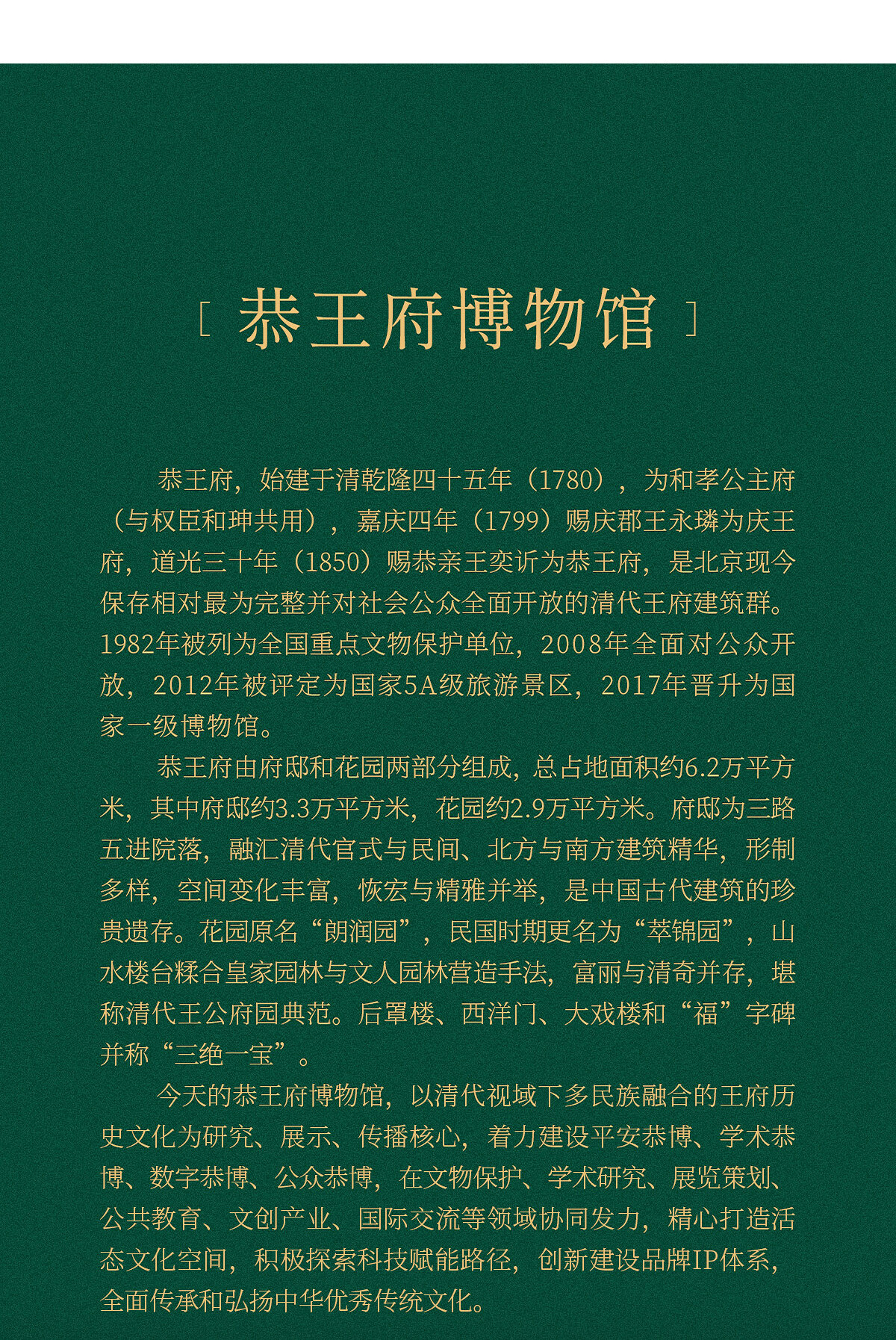 [ 恭王府博物馆 ]

恭王府，始建于清乾隆四十五年（1780），为和孝公主府（与权臣和珅共用），嘉庆四年（1799）赐庆郡王永璘为庆王府，道光三十年（1850）赐恭亲王奕䜣为恭王府，是北京现今保存相对最为完整并对社会公众全面开放的清代王府建筑群。1982年被列为全国重点文物保护单位，2008年全面对公众开放，2012年被评定为国家5A级旅游景区，2017年晋升为国家一级博物馆。

恭王府由府邸和花园两部分组成，总占地面积约6.2万平方米，其中府邸约3.3万平方米，花园约2.9万平方米。府邸为三路五进院落，融汇清代官式与民间、北方与南方建筑精华，形制多样，空间变化丰富，恢宏与精雅并举，是中国古代建筑的珍贵遗存。花园原名“朗润园”，民国时期更名为“萃锦园”，山水楼台糅合皇家园林与文人园林营造手法，富丽与清奇并存，堪称清代王公府园典范。后罩楼、西洋门、大戏楼和“福”字碑并称“三绝一宝”。

今天的恭王府博物馆，以清代视域下多民族融合的王府历史文化为研究、展示、传播核心，着力建设平安恭博、学术恭博、数字恭博、公众恭博，在文物保护、学术研究、展览策划、公共教育、文创产业、国际交流等领域协同发力，精心打造活态文化空间，积极探索科技赋能路径，创新建设品牌IP体系，全面传承和弘扬中华优秀传统文化。